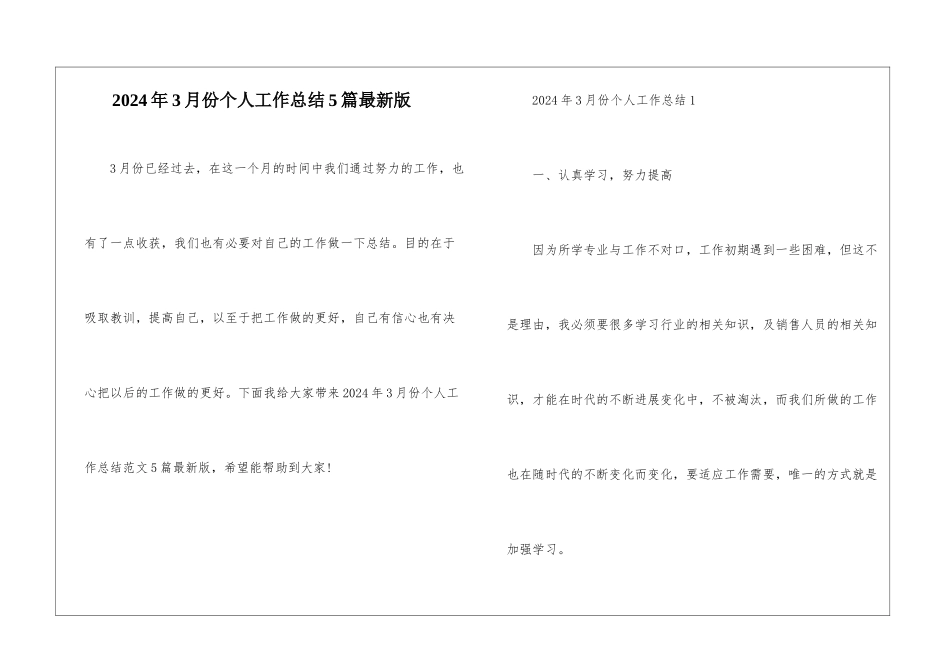 2024年3月份个人工作总结5篇最新版

3月份已经过去，在这一个月的时间中我们通过努力的工作，也有了一点收获，我们也有必要对自己的工作做一下总结。目的在于吸取教训，提高自己，以至于把工作做的更好，自己有信心也有决心把以后的工作做的更好。下面我给大家带来2024年3月份个人工作总结范文5篇最新版，希望能帮助到大家!

2024年3月份个人工作总结1

一、认真学习，努力提高

因为所学专业与工作不对口，工作初期遇到一些困难，但这不是理由，我必须要很多学习行业的相关知识，及销售人员的相关知识，才能在时代的不断进展变化中，不被淘汰，而我们所做的工作也在随时代的不断变化而变化，要适应工作需要，唯一的方式就是加强学习。